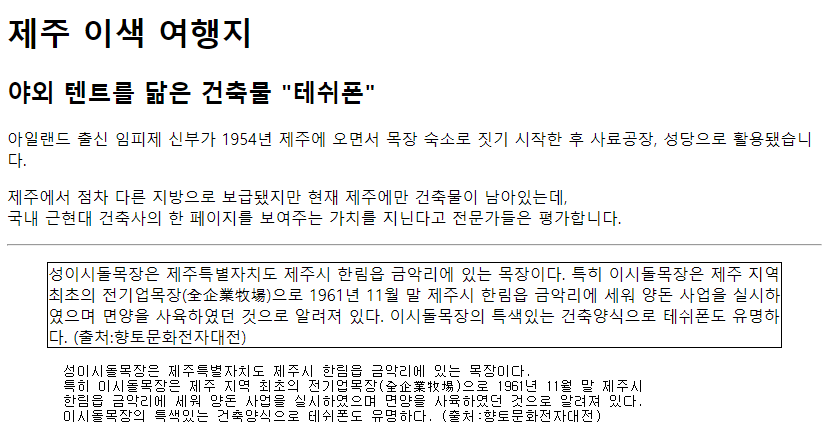 제주 이색 여행지

야외 텐트를 닮은 건축물 "테쉬폰"

아일랜드 출신 임피제 신부가 1954년 제주에 오면서 목장 숙소로 짓기 시작한 후 사료공장, 성당으로 활용됐습니다.

제주에서 점차 다른 지방으로 보급됐지만 현재 제주에만 건축물이 남아있는데,
국내 근현대 건축사의 한 페이지를 보여주는 가치를 지닌다고 전문가들은 평가합니다.

성이시돌목장은 제주특별자치도 제주시 한림읍 금악리에 있는 목장이다. 특히 이시돌목장은 제주 지역 최초의 전기업목장(全企業牧場)으로 1961년 11월 말 제주시 한림읍 금악리에 세워 양돈 사업을 실시하였으며 면양을 사육하였던 것으로 알려져 있다. 이시돌목장의 특색있는 건축양식으로 테쉬폰도 유명하다. (출처:향토문화전자대전)

성이시돌목장은 제주특별자치도 제주시 한림읍 금악리에 있는 목장이다.
특히 이시돌목장은 제주 지역 최초의 전기업목장(全企業牧場)으로 1961년 11월 말 제주시
한림읍 금악리에 세워 양돈 사업을 실시하였으며 면양을 사육하였던 것으로 알려져 있다.
이시돌목장의 특색있는 건축양식으로 테쉬폰도 유명하다. (출처:향토문화전자대전)